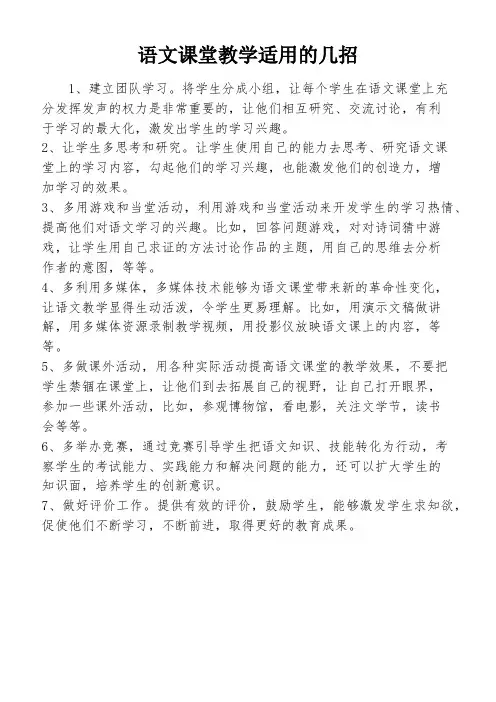 语文课堂教学适用的几招

1、建立团队学习。将学生分成小组，让每个学生在语文课堂上充分发挥发声的权力是非常重要的，让他们相互研究、交流讨论，有利于学习的最大化，激发出学生的学习兴趣。

2、让学生多思考和研究。让学生使用自己的能力去思考、研究语文课堂上的学习内容，勾起他们的学习兴趣，也能激发他们的创造力，增加学习的效果。

3、多用游戏和当堂活动，利用游戏和当堂活动来开发学生的学习热情、提高他们对语文学习的兴趣。比如，回答问题游戏，对对诗词猜中游戏，让学生用自己求证的方法讨论作品的主题，用自己的思维去分析作者的意图，等等。

4、多利用多媒体，多媒体技术能够为语文课堂带来新的革命性变化，让语文教学显得生动活泼，令学生更易理解。比如，用演示文稿做讲解，用多媒体资源录制教学视频，用投影仪放映语文课上的内容，等等。

5、多做课外活动，用各种实际活动提高语文课堂的教学效果，不要把学生禁锢在课堂上，让他们到去拓展自己的视野，让自己打开眼界，参加一些课外活动，比如，参观博物馆，看电影，关注文学节，读书会等等。

6、多举办竞赛，通过竞赛引导学生把语文知识、技能转化为行动，考察学生的考试能力、实践能力和解决问题的能力，还可以扩大学生的知识面，培养学生的创新意识。

7、做好评价工作。提供有效的评价，鼓励学生，能够激发学生求知欲，促使他们不断学习，不断前进，取得更好的教育成果。